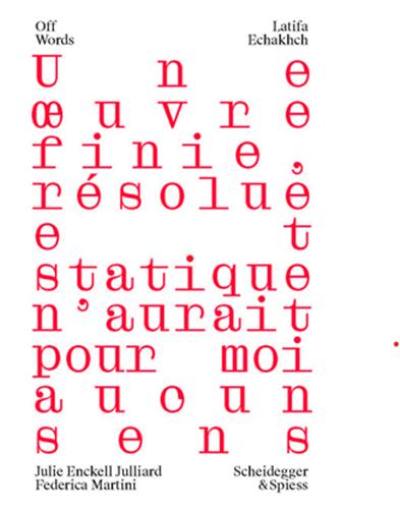 Off Words

Latifa Echakhch

Une œuvre finie, résolue et statique n'aurait pour moi aucun sens

Julie Enckell Julliard
Federica Martini

Scheidegger & Spiess